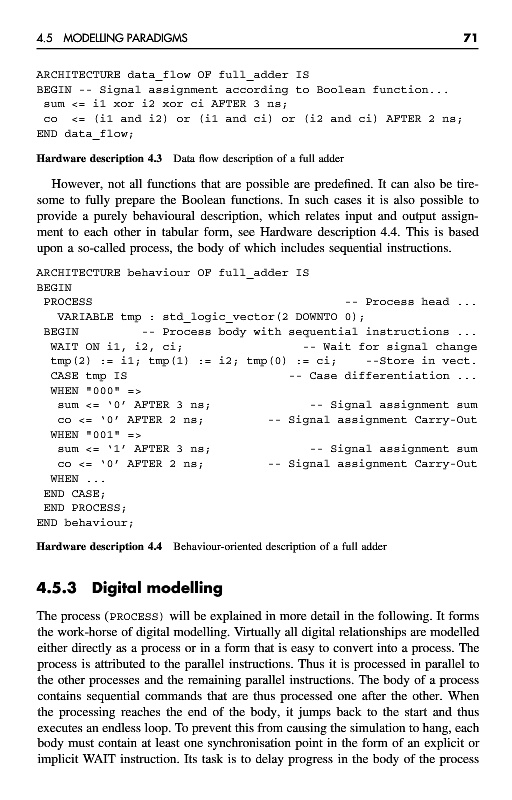 4.5 MODELLING PARADIGMS 71

ARCHITECTURE data_flow OF full_adder IS
BEGIN -- Signal assignment according to Boolean function...
 sum <= i1 xor i2 xor ci AFTER 3 ns;
 co <= (i1 and i2) or (i1 and ci) or (i2 and ci) AFTER 2 ns;
END data_flow;

Hardware description 4.3 Data flow description of a full adder

However, not all functions that are possible are predefined. It can also be tiresome to fully prepare the Boolean functions. In such cases it is also possible to provide a purely behavioural description, which relates input and output assignment to each other in tabular form, see Hardware description 4.4. This is based upon a so-called process, the body of which includes sequential instructions.

ARCHITECTURE behaviour OF full_adder IS
BEGIN
 PROCESS -- Process head ...
  VARIABLE tmp : std_logic_vector(2 DOWNTO 0);
 BEGIN -- Process body with sequential instructions ...
  WAIT ON i1, i2, ci; -- Wait for signal change
  tmp(2) := i1; tmp(1) := i2; tmp(0) := ci; --Store in vect.
  CASE tmp IS -- Case differentiation ...
  WHEN "000" =>
   sum <= '0' AFTER 3 ns; -- Signal assignment sum
   co <= '0' AFTER 2 ns; -- Signal assignment Carry-Out
  WHEN "001" =>
   sum <= '1' AFTER 3 ns; -- Signal assignment sum
   co <= '0' AFTER 2 ns; -- Signal assignment Carry-Out
  WHEN ...
 END CASE;
 END PROCESS;
END behaviour;

Hardware description 4.4 Behaviour-oriented description of a full adder

4.5.3 Digital modelling

The process (PROCESS) will be explained in more detail in the following. It forms the work-horse of digital modelling. Virtually all digital relationships are modelled either directly as a process or in a form that is easy to convert into a process. The process is attributed to the parallel instructions. Thus it is processed in parallel to the other processes and the remaining parallel instructions. The body of a process contains sequential commands that are thus processed one after the other. When the processing reaches the end of the body, it jumps back to the start and thus executes an endless loop. To prevent this from causing the simulation to hang, each body must contain at least one synchronisation point in the form of an explicit or implicit WAIT instruction. Its task is to delay progress in the body of the process